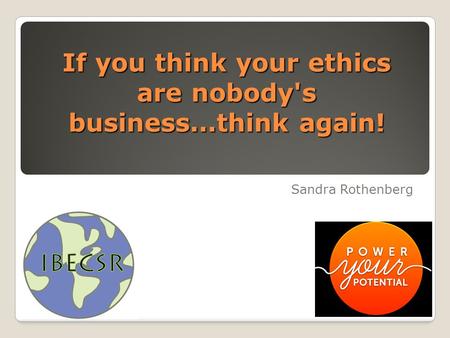 If you think your ethics are nobody's business...think again!

Sandra Rothenberg

IBECSR

POWER
your
POTENTIAL